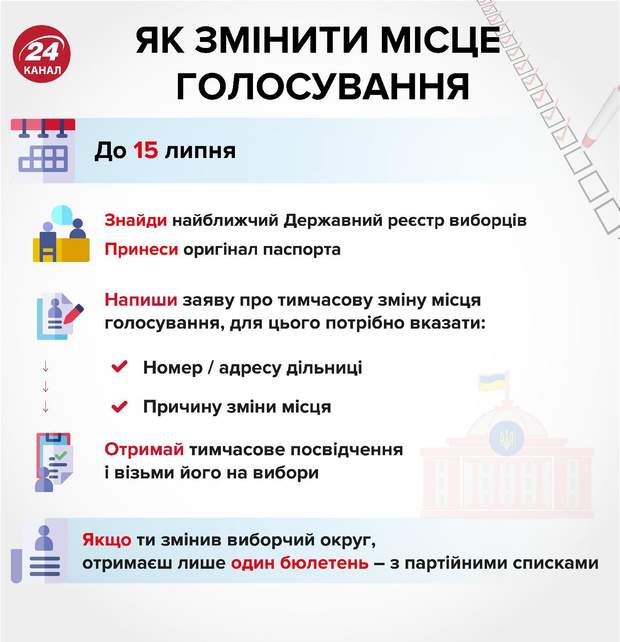 24 КАНАЛ

ЯК ЗМІНИТИ МІСЦЕ ГОЛОСУВАННЯ

До 15 липня

Знайди найближчий Державний реєстр виборців

Принеси оригінал паспорта

Напиши заяву про тимчасову зміну місця голосування, для цього потрібно вказати:

Номер / адресу дільниці

Причину зміни місця

Отримай тимчасове посвідчення і візьми його на вибори

Якщо ти змінив виборчий округ, отримаєш лише один бюлетень – з партійними списками